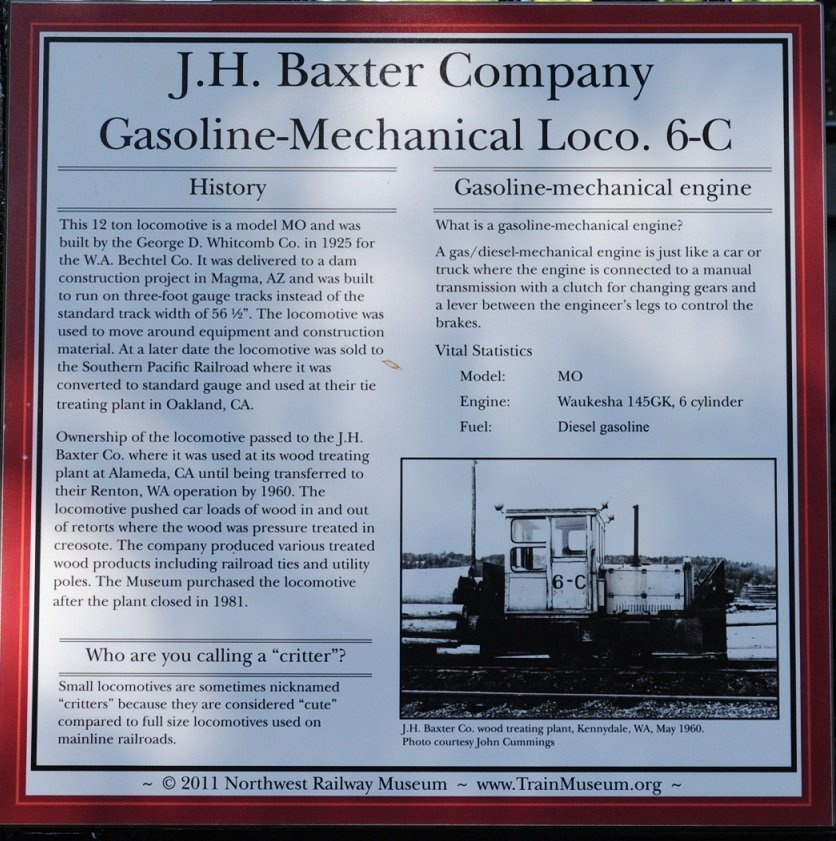 J.H. Baxter Company

Gasoline-Mechanical Loco. 6-C

History

This 12 ton locomotive is a model MO and was built by the George D. Whitcomb Co. in 1925 for the W.A. Bechtel Co. It was delivered to a dam construction project in Magma, AZ and was built to run on three-foot gauge tracks instead of the standard track width of 56 ½". The locomotive was used to move around equipment and construction material. At a later date the locomotive was sold to the Southern Pacific Railroad where it was converted to standard gauge and used at their tie treating plant in Oakland, CA.

Ownership of the locomotive passed to the J.H. Baxter Co. where it was used at its wood treating plant at Alameda, CA until being transferred to their Renton, WA operation by 1960. The locomotive pushed car loads of wood in and out of retorts where the wood was pressure treated in creosote. The company produced various treated wood products including railroad ties and utility poles. The Museum purchased the locomotive after the plant closed in 1981.

Who are you calling a "critter"?

Small locomotives are sometimes nicknamed "critters" because they are considered "cute" compared to full size locomotives used on mainline railroads.

Gasoline-mechanical engine

What is a gasoline-mechanical engine?

A gas/diesel-mechanical engine is just like a car or truck where the engine is connected to a manual transmission with a clutch for changing gears and a lever between the engineer's legs to control the brakes.

Vital Statistics

Model: MO
Engine: Waukesha 145GK, 6 cylinder
Fuel: Diesel gasoline

6-C

J.H. Baxter Co. wood treating plant, Kennydale, WA, May 1960.
Photo courtesy John Cummings

~ © 2011 Northwest Railway Museum ~ www.TrainMuseum.org ~